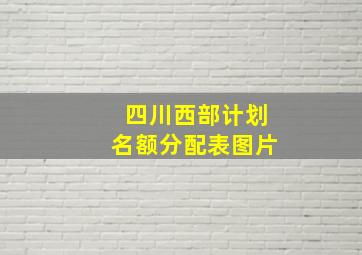 四川西部计划
名额分配表图片